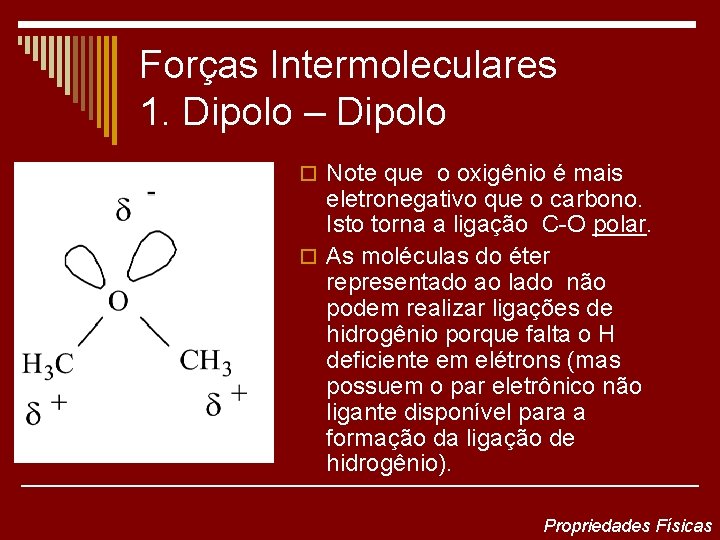 Forças Intermoleculares
1. Dipolo – Dipolo

$\delta^-$

O

$H_3C$

$CH_3$

$\delta^+$

$\delta^+$

☐ Note que o oxigênio é mais eletronegativo que o carbono. Isto torna a ligação C-O polar.

☐ As moléculas do éter representado ao lado não podem realizar ligações de hidrogênio porque falta o H deficiente em elétrons (mas possuem o par eletrônico não ligante disponível para a formação da ligação de hidrogênio).

Propriedades Físicas